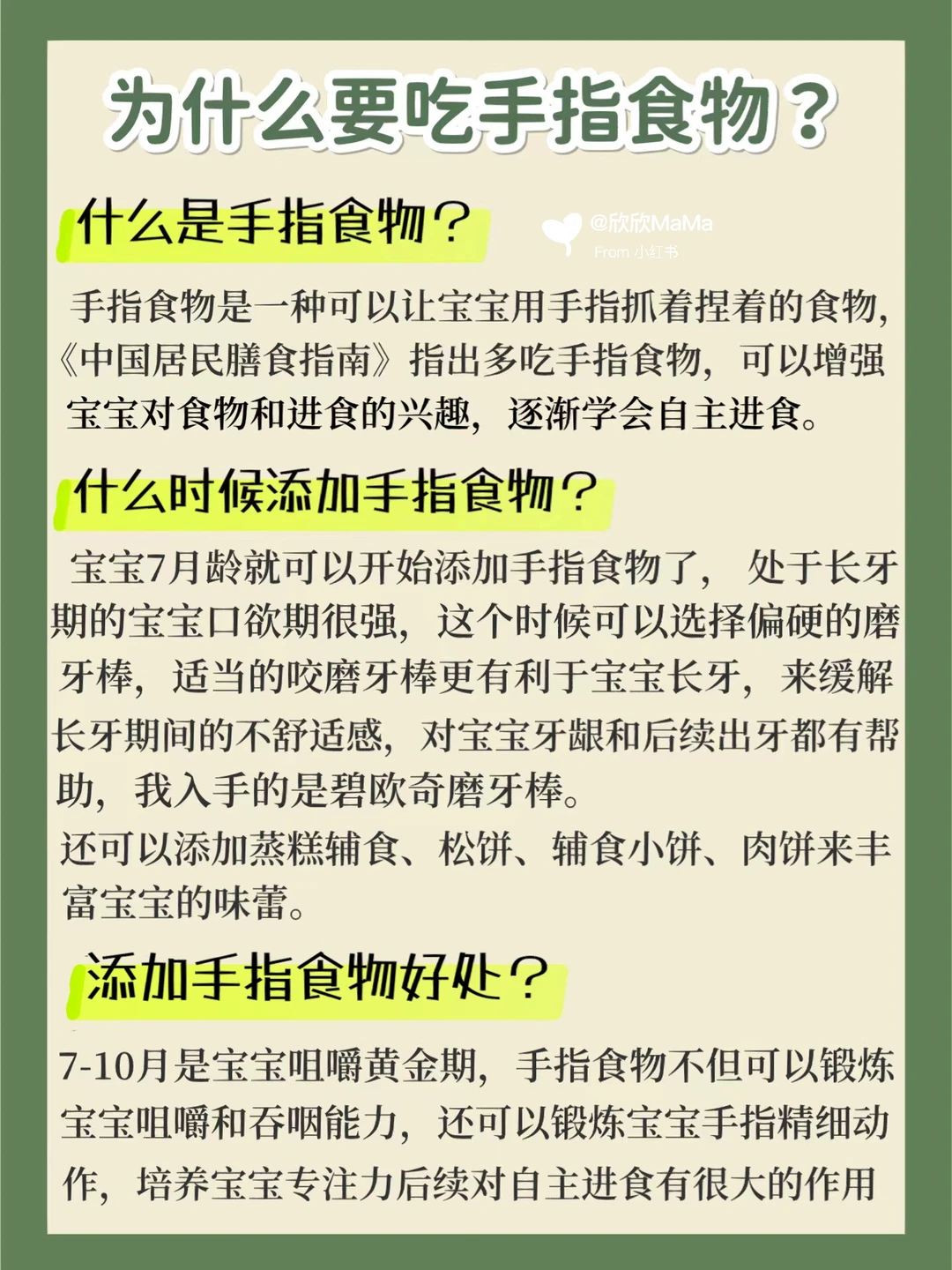 为什么要吃手指食物？

什么是手指食物？

@欣欣MaMa
From 小红书

手指食物是一种可以让宝宝用手指抓着捏着的食物，《中国居民膳食指南》指出多吃手指食物，可以增强宝宝对食物和进食的兴趣，逐渐学会自主进食。

什么时候添加手指食物？

宝宝7月龄就可以开始添加手指食物了，处于长牙期的宝宝口欲期很强，这个时候可以选择偏硬的磨牙棒，适当的咬磨牙棒更有利于宝宝长牙，来缓解长牙期间的不舒适感，对宝宝牙龈和后续出牙都有帮助，我入手的是碧欧奇磨牙棒。
还可以添加蒸糕辅食、松饼、辅食小饼、肉饼来丰富宝宝的味蕾。

添加手指食物好处？

7-10月是宝宝咀嚼黄金期，手指食物不但可以锻炼宝宝咀嚼和吞咽能力，还可以锻炼宝宝手指精细动作，培养宝宝专注力后续对自主进食有很大的作用